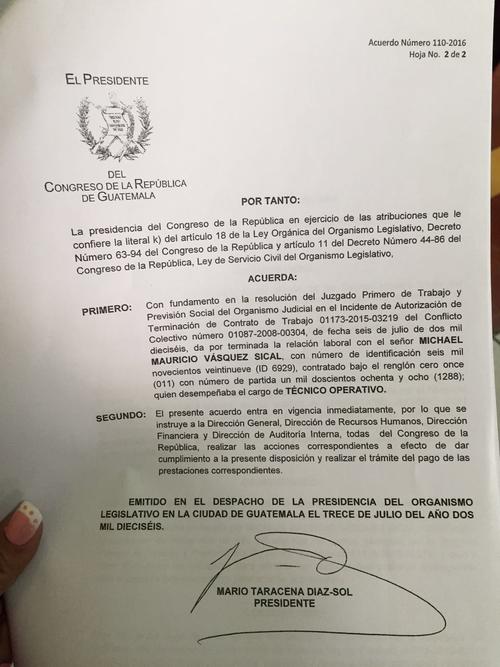 Acuerdo Número 110-2016
Hoja No. 2 de 2

EL PRESIDENTE

DEL
CONGRESO DE LA REPÚBLICA
DE GUATEMALA

POR TANTO:

La presidencia del Congreso de la República en ejercicio de las atribuciones que le confiere la literal k) del artículo 18 de la Ley Orgánica del Organismo Legislativo, Decreto Número 63-94 del Congreso de la República y artículo 11 del Decreto Número 44-86 del Congreso de la República, Ley de Servicio Civil del Organismo Legislativo,

ACUERDA:

PRIMERO: Con fundamento en la resolución del Juzgado Primero de Trabajo y Previsión Social del Organismo Judicial en el Incidente de Autorización de Terminación de Contrato de Trabajo 01173-2015-03219 del Conflicto Colectivo número 01087-2008-00304, de fecha seis de julio de dos mil dieciséis, da por terminada la relación laboral con el señor MICHAEL MAURICIO VÁSQUEZ SICAL, con número de identificación seis mil novecientos veintinueve (ID 6929), contratado bajo el renglón cero once (011) con número de partida un mil doscientos ochenta y ocho (1288); quien desempeñaba el cargo de TÉCNICO OPERATIVO.

SEGUNDO: El presente acuerdo entra en vigencia inmediatamente, por lo que se instruye a la Dirección General, Dirección de Recursos Humanos, Dirección Financiera y Dirección de Auditoría Interna, todas del Congreso de la República, realizar las acciones correspondientes a efecto de dar cumplimiento a la presente disposición y realizar el trámite del pago de las prestaciones correspondientes.

EMITIDO EN EL DESPACHO DE LA PRESIDENCIA DEL ORGANISMO LEGISLATIVO EN LA CIUDAD DE GUATEMALA EL TRECE DE JULIO DEL AÑO DOS MIL DIECISÉIS.

MARIO TARACENA DIAZ-SOL
PRESIDENTE